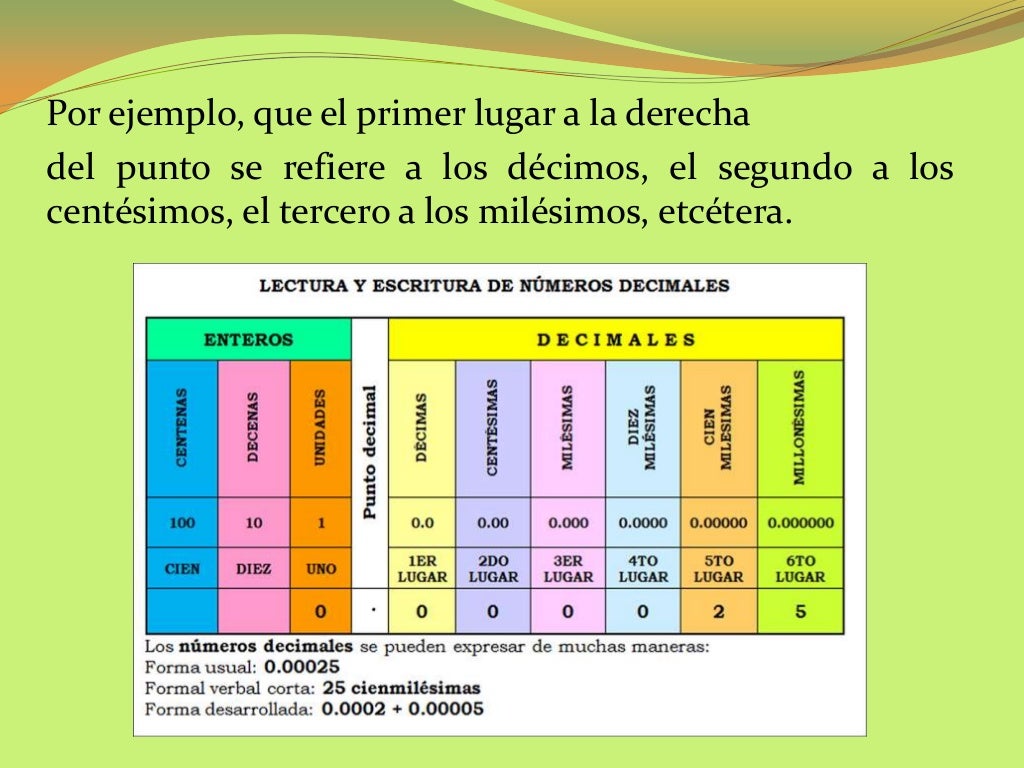 Por ejemplo, que el primer lugar a la derecha

del punto se refiere a los décimos, el segundo a los centésimos, el tercero a los milésimos, etcétera.

LECTURA Y ESCRITURA DE NÚMEROS DECIMALES

| ENTEROS | | | Punto decimal | DECIMALES | | | | | |
|---|---|---|---|---|---|---|---|---|---|
| CENTENAS | DECENAS | UNIDADES | | DÉCIMAS | CENTÉSIMAS | MILÉSIMAS | DIEZ MILÉSIMAS | CIEN MILÉSIMAS | MILLONÉSIMAS |
| 100 | 10 | 1 | | 0.0 | 0.00 | 0.000 | 0.0000 | 0.00000 | 0.000000 |
| CIEN | DIEZ | UNO | | 1ER LUGAR | 2DO LUGAR | 3ER LUGAR | 4TO LUGAR | 5TO LUGAR | 6TO LUGAR |
| | | 0 | . | 0 | 0 | 0 | 0 | 2 | 5 |

Los números decimales se pueden expresar de muchas maneras:
Forma usual: 0.00025
Formal verbal corta: 25 cienmilésimas
Forma desarrollada: 0.0002 + 0.00005